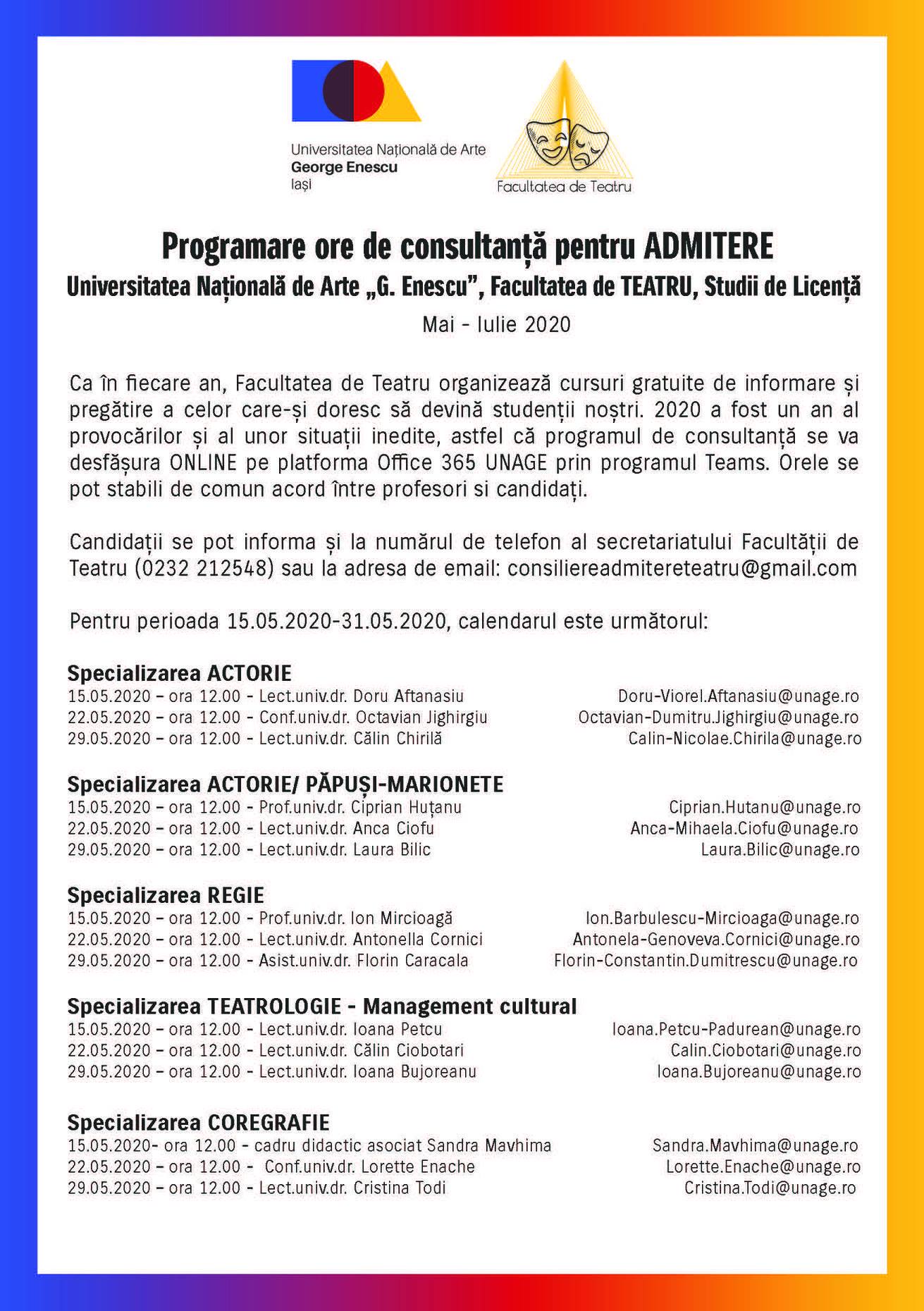 Universitatea Națională de Arte
George Enescu
Iași

Facultatea de Teatru

Programare ore de consultanță pentru ADMITERE
Universitatea Națională de Arte „G. Enescu”, Facultatea de TEATRU, Studii de Licență
Mai - Iulie 2020

Ca în fiecare an, Facultatea de Teatru organizează cursuri gratuite de informare și pregătire a celor care-și doresc să devină studenții noștri. 2020 a fost un an al provocărilor și al unor situații inedite, astfel că programul de consultanță se va desfășura ONLINE pe platforma Office 365 UNAGE prin programul Teams. Orele se pot stabili de comun acord între profesori si candidați.

Candidații se pot informa și la numărul de telefon al secretariatului Facultății de Teatru (0232 212548) sau la adresa de email: consiliereadmitereteatru@gmail.com

Pentru perioada 15.05.2020-31.05.2020, calendarul este următorul:

Specializarea ACTORIE
15.05.2020 – ora 12.00 - Lect.univ.dr. Doru Aftanasiu Doru-Viorel.Aftanasiu@unage.ro
22.05.2020 – ora 12.00 - Conf.univ.dr. Octavian Jighirgiu Octavian-Dumitru.Jighirgiu@unage.ro
29.05.2020 – ora 12.00 - Lect.univ.dr. Călin Chirilă Calin-Nicolae.Chirila@unage.ro

Specializarea ACTORIE/ PĂPUȘI-MARIONETE
15.05.2020 – ora 12.00 - Prof.univ.dr. Ciprian Huțanu Ciprian.Hutanu@unage.ro
22.05.2020 – ora 12.00 - Lect.univ.dr. Anca Ciofu Anca-Mihaela.Ciofu@unage.ro
29.05.2020 – ora 12.00 - Lect.univ.dr. Laura Bilic Laura.Bilic@unage.ro

Specializarea REGIE
15.05.2020 – ora 12.00 - Prof.univ.dr. Ion Mircioagă Ion.Barbulescu-Mircioaga@unage.ro
22.05.2020 – ora 12.00 - Lect.univ.dr. Antonella Cornici Antonela-Genoveva.Cornici@unage.ro
29.05.2020 – ora 12.00 - Asist.univ.dr. Florin Caracala Florin-Constantin.Dumitrescu@unage.ro

Specializarea TEATROLOGIE - Management cultural
15.05.2020 – ora 12.00 - Lect.univ.dr. Ioana Petcu Ioana.Petcu-Padurean@unage.ro
22.05.2020 – ora 12.00 - Lect.univ.dr. Călin Ciobotari Calin.Ciobotari@unage.ro
29.05.2020 – ora 12.00 - Lect.univ.dr. Ioana Bujoreanu Ioana.Bujoreanu@unage.ro

Specializarea COREGRAFIE
15.05.2020- ora 12.00 - cadru didactic asociat Sandra Mavhima Sandra.Mavhima@unage.ro
22.05.2020 – ora 12.00 - Conf.univ.dr. Lorette Enache Lorette.Enache@unage.ro
29.05.2020 – ora 12.00 - Lect.univ.dr. Cristina Todi Cristina.Todi@unage.ro